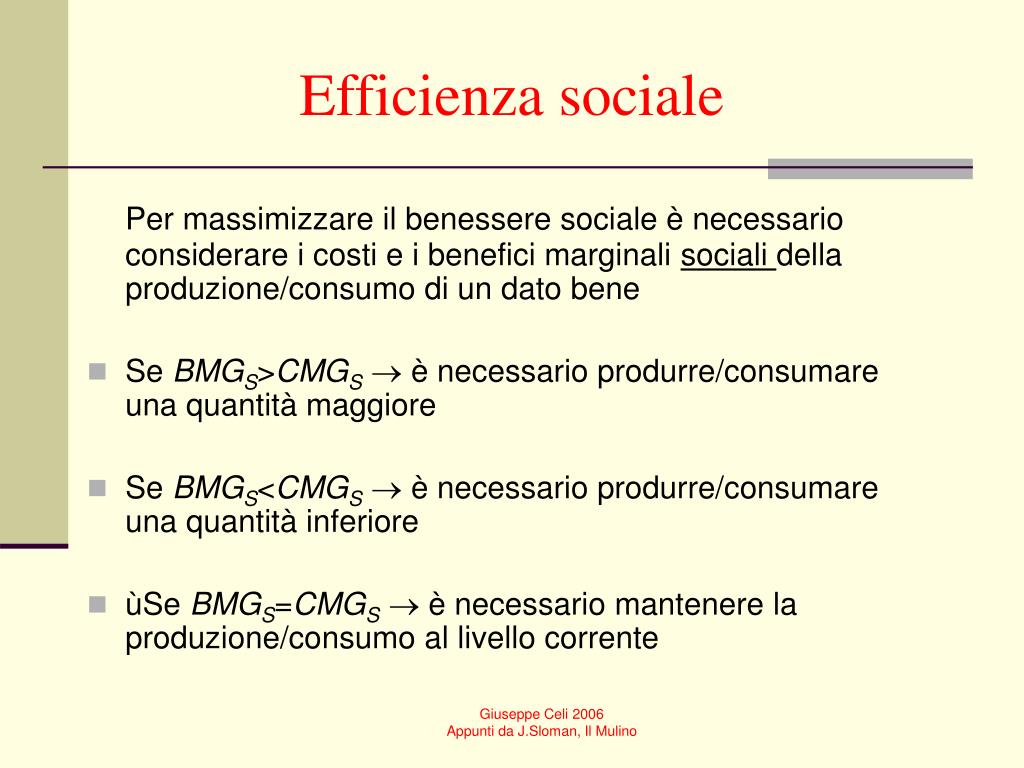 Efficienza sociale

Per massimizzare il benessere sociale è necessario considerare i costi e i benefici marginali sociali della produzione/consumo di un dato bene

Se $BMG_S > CMG_S \rightarrow$ è necessario produrre/consumare una quantità maggiore

Se $BMG_S < CMG_S \rightarrow$ è necessario produrre/consumare una quantità inferiore

ùSe $BMG_S = CMG_S \rightarrow$ è necessario mantenere la produzione/consumo al livello corrente

Giuseppe Celi 2006
Appunti da J.Sloman, Il Mulino